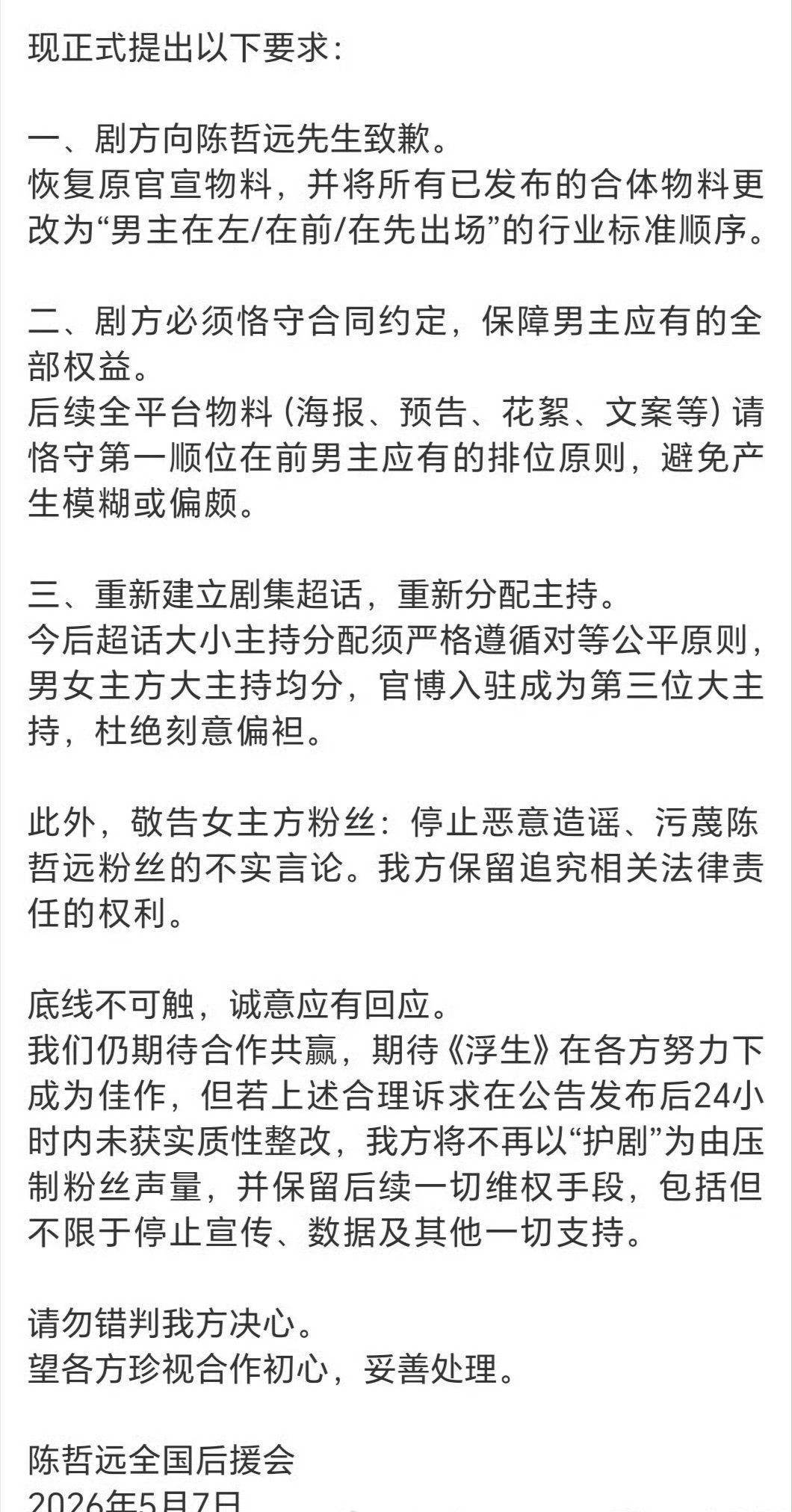 现正式提出以下要求：

一、剧方向陈哲远先生致歉。
恢复原官宣物料，并将所有已发布的合体物料更改为“男主在左/在前/在先出场”的行业标准顺序。

二、剧方必须恪守合同约定，保障男主应有的全部权益。
后续全平台物料（海报、预告、花絮、文案等）请恪守第一顺位在前男主应有的排位原则，避免产生模糊或偏颇。

三、重新建立剧集超话，重新分配主持。
今后超话大小主持分配须严格遵循对等公平原则，男女主方大主持均分，官博入驻成为第三位大主持，杜绝刻意偏袒。

此外，敬告女主方粉丝：停止恶意造谣、污蔑陈哲远粉丝的不实言论。我方保留追究相关法律责任的权利。

底线不可触，诚意应有回应。
我们仍期待合作共赢，期待《浮生》在各方努力下成为佳作，但若上述合理诉求在公告发布后24小时内未获实质性整改，我方将不再以“护剧”为由压制粉丝声量，并保留后续一切维权手段，包括但不限于停止宣传、数据及其他一切支持。

请勿错判我方决心。
望各方珍视合作初心，妥善处理。

陈哲远全国后援会
2026年5月7日